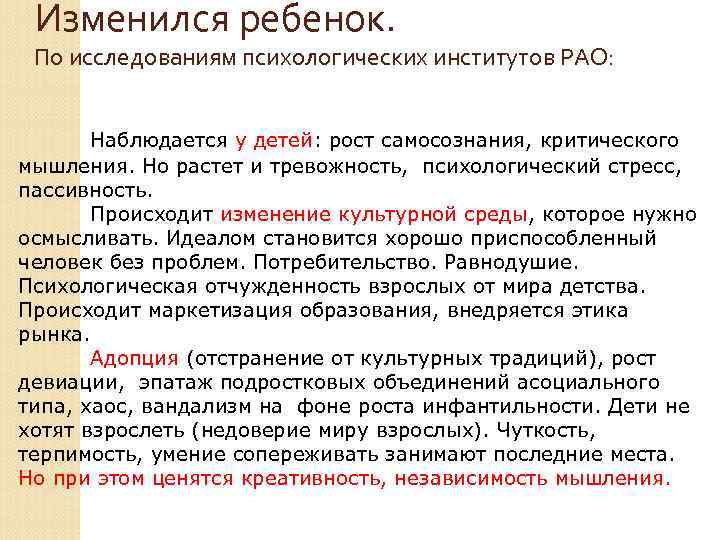 Изменился ребенок.
По исследованиям психологических институтов РАО:

Наблюдается у детей: рост самосознания, критического мышления. Но растет и тревожность, психологический стресс, пассивность.

Происходит изменение культурной среды, которое нужно осмысливать. Идеалом становится хорошо приспособленный человек без проблем. Потребительство. Равнодушие. Психологическая отчужденность взрослых от мира детства. Происходит маркетизация образования, внедряется этика рынка.

Адопция (отстранение от культурных традиций), рост девиации, эпатаж подростковых объединений асоциального типа, хаос, вандализм на фоне роста инфантильности. Дети не хотят взрослеть (недоверие миру взрослых). Чуткость, терпимость, умение сопереживать занимают последние места. Но при этом ценятся креативность, независимость мышления.